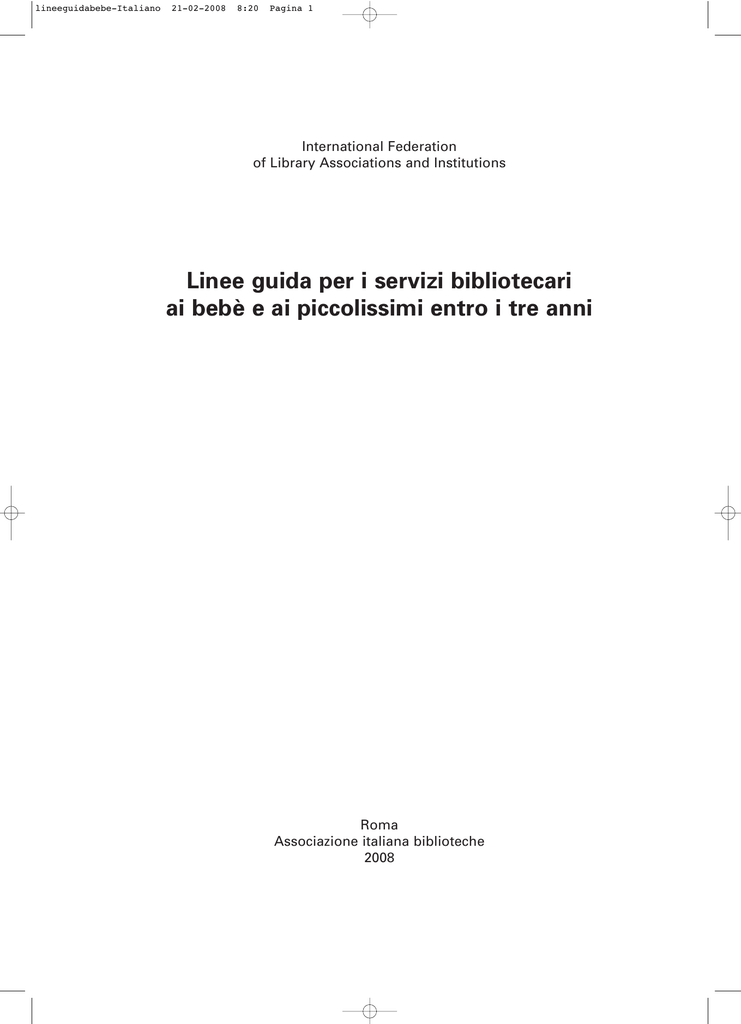 lineeguidabebe-Italiano 21-02-2008 8:20 Pagina 1

International Federation
of Library Associations and Institutions

Linee guida per i servizi bibliotecari
ai bebè e ai piccolissimi entro i tre anni

Roma
Associazione italiana biblioteche
2008